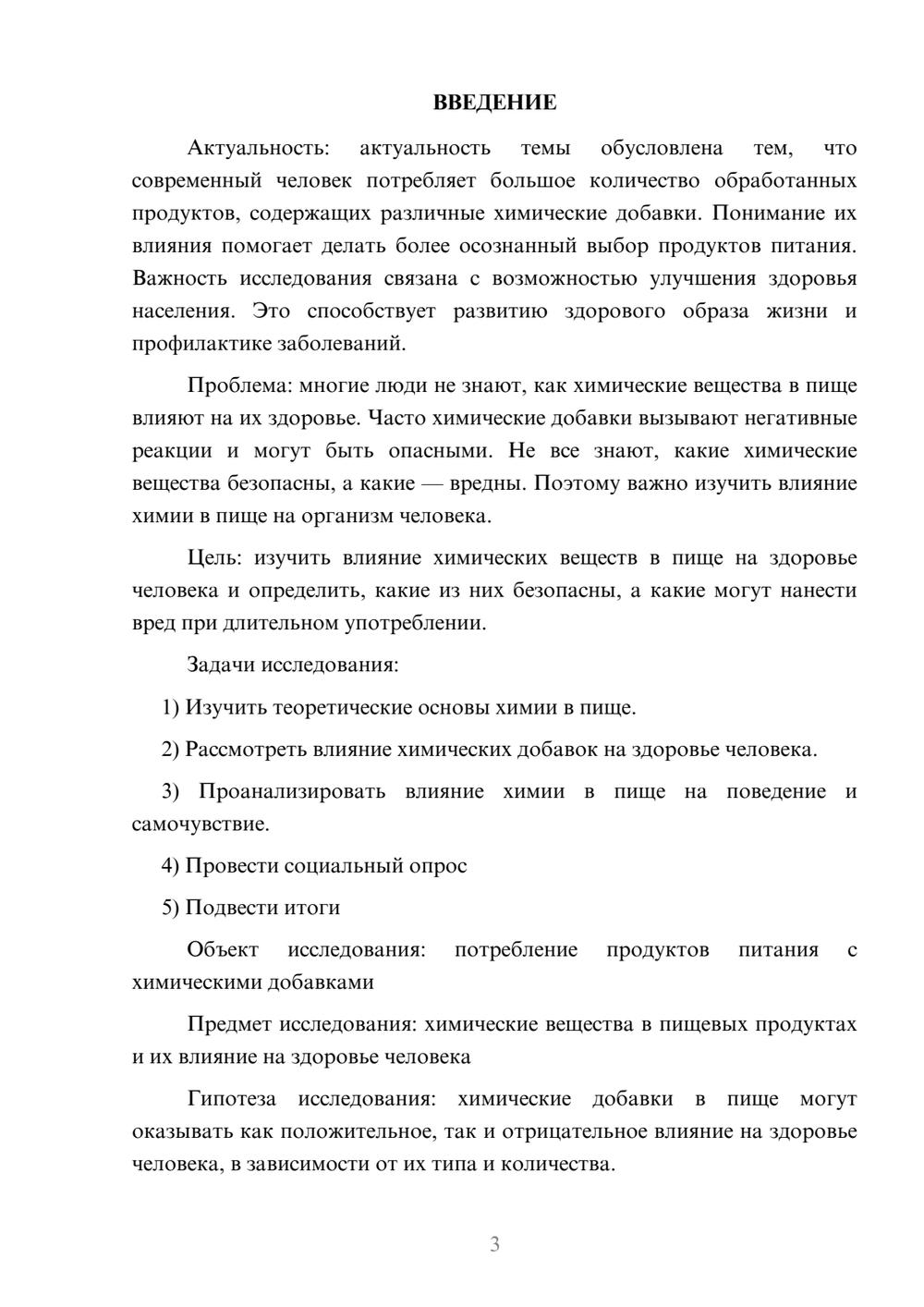 ВВЕДЕНИЕ

Актуальность: актуальность темы обусловлена тем, что современный человек потребляет большое количество обработанных продуктов, содержащих различные химические добавки. Понимание их влияния помогает делать более осознанный выбор продуктов питания. Важность исследования связана с возможностью улучшения здоровья населения. Это способствует развитию здорового образа жизни и профилактике заболеваний.

Проблема: многие люди не знают, как химические вещества в пище влияют на их здоровье. Часто химические добавки вызывают негативные реакции и могут быть опасными. Не все знают, какие химические вещества безопасны, а какие — вредны. Поэтому важно изучить влияние химии в пище на организм человека.

Цель: изучить влияние химических веществ в пище на здоровье человека и определить, какие из них безопасны, а какие могут нанести вред при длительном употреблении.

Задачи исследования:

1) Изучить теоретические основы химии в пище.

2) Рассмотреть влияние химических добавок на здоровье человека.

3) Проанализировать влияние химии в пище на поведение и самочувствие.

4) Провести социальный опрос

5) Подвести итоги

Объект исследования: потребление продуктов питания с химическими добавками

Предмет исследования: химические вещества в пищевых продуктах и их влияние на здоровье человека

Гипотеза исследования: химические добавки в пище могут оказывать как положительное, так и отрицательное влияние на здоровье человека, в зависимости от их типа и количества.

3